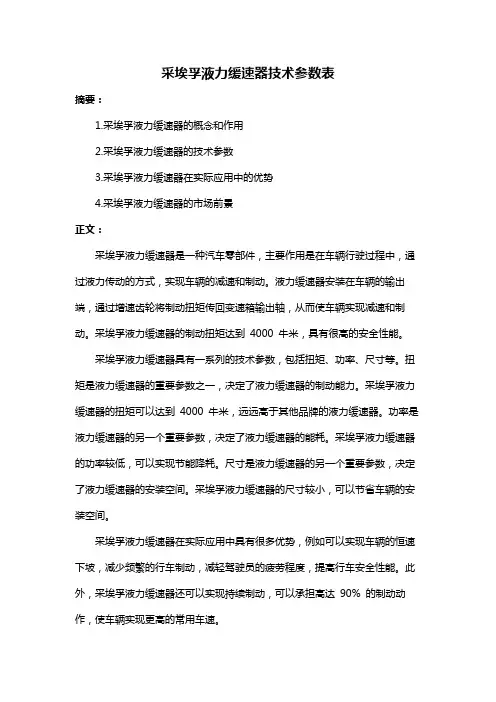 采埃孚液力缓速器技术参数表

摘要：

1.采埃孚液力缓速器的概念和作用

2.采埃孚液力缓速器的技术参数

3.采埃孚液力缓速器在实际应用中的优势

4.采埃孚液力缓速器的市场前景

正文：

采埃孚液力缓速器是一种汽车零部件，主要作用是在车辆行驶过程中，通过液力传动的方式，实现车辆的减速和制动。液力缓速器安装在车辆的输出端，通过增速齿轮将制动扭矩传回变速箱输出轴，从而使车辆实现减速和制动。采埃孚液力缓速器的制动扭矩达到 4000 牛米，具有很高的安全性能。

采埃孚液力缓速器具有一系列的技术参数，包括扭矩、功率、尺寸等。扭矩是液力缓速器的重要参数之一，决定了液力缓速器的制动能力。采埃孚液力缓速器的扭矩可以达到 4000 牛米，远远高于其他品牌的液力缓速器。功率是液力缓速器的另一个重要参数，决定了液力缓速器的能耗。采埃孚液力缓速器的功率较低，可以实现节能降耗。尺寸是液力缓速器的另一个重要参数，决定了液力缓速器的安装空间。采埃孚液力缓速器的尺寸较小，可以节省车辆的安装空间。

采埃孚液力缓速器在实际应用中具有很多优势，例如可以实现车辆的恒速下坡，减少频繁的行车制动，减轻驾驶员的疲劳程度，提高行车安全性能。此外，采埃孚液力缓速器还可以实现持续制动，可以承担高达 90% 的制动动作，使车辆实现更高的常用车速。